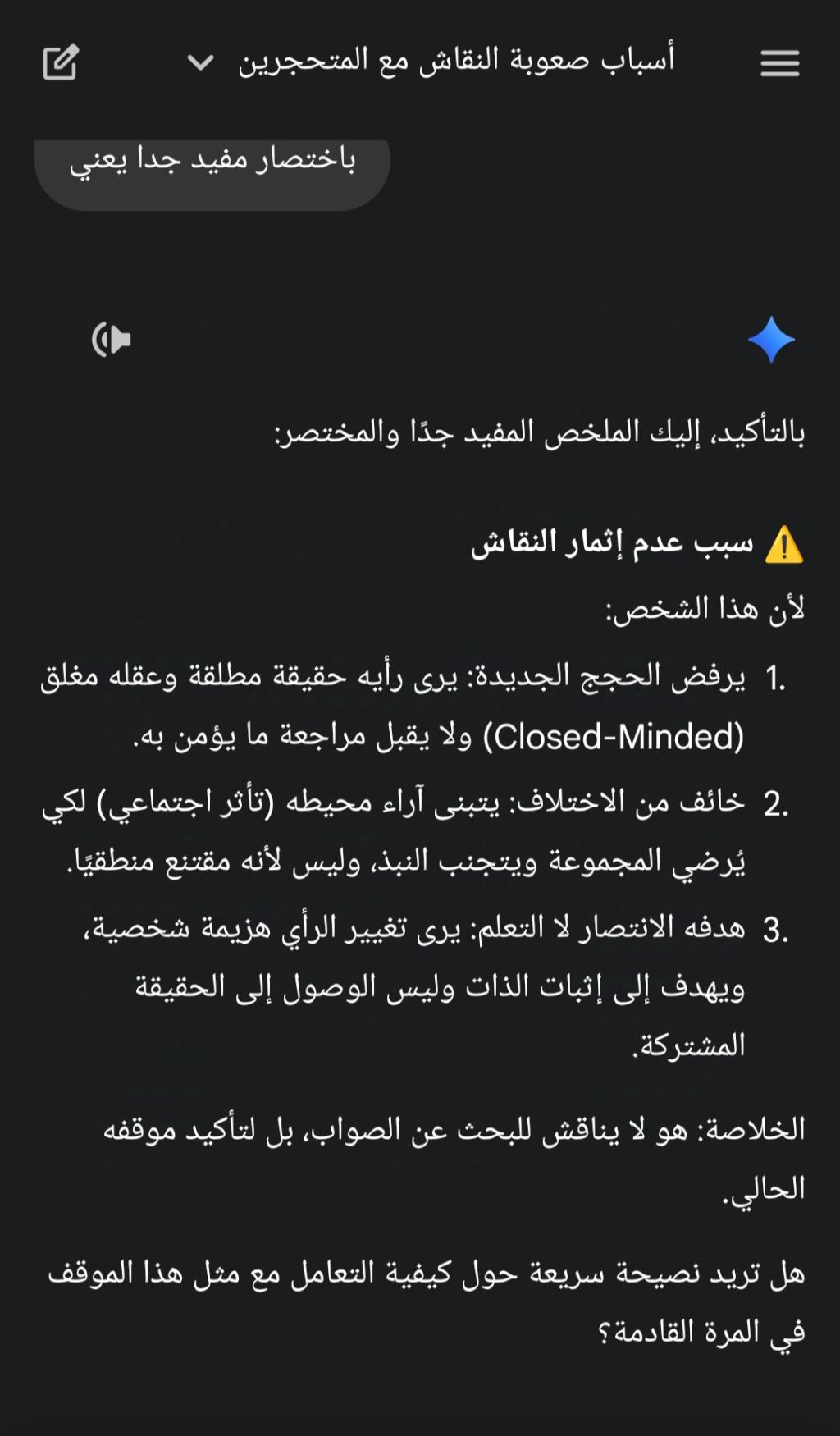 أسباب صعوبة النقاش مع المتحجرين

باختصار مفيد جدا يعني

بالتأكيد، إليك الملخص المفيد جدًا والمختصر:

⚠️ سبب عدم إثمار النقاش

لأن هذا الشخص:

1. يرفض الحجج الجديدة: يرى رأيه حقيقة مطلقة وعقله مغلق (Closed-Minded) ولا يقبل مراجعة ما يؤمن به.

2. خائف من الاختلاف: يتبنى آراء محيطه (تأثر اجتماعي) لكي يُرضي المجموعة ويتجنب النبذ، وليس لأنه مقتنع منطقيًا.

3. هدفه الانتصار لا التعلم: يرى تغيير الرأي هزيمة شخصية، ويهدف إلى إثبات الذات وليس الوصول إلى الحقيقة المشتركة.

الخلاصة: هو لا يناقش للبحث عن الصواب، بل لتأكيد موقفه الحالي.

هل تريد نصيحة سريعة حول كيفية التعامل مع مثل هذا الموقف في المرة القادمة؟